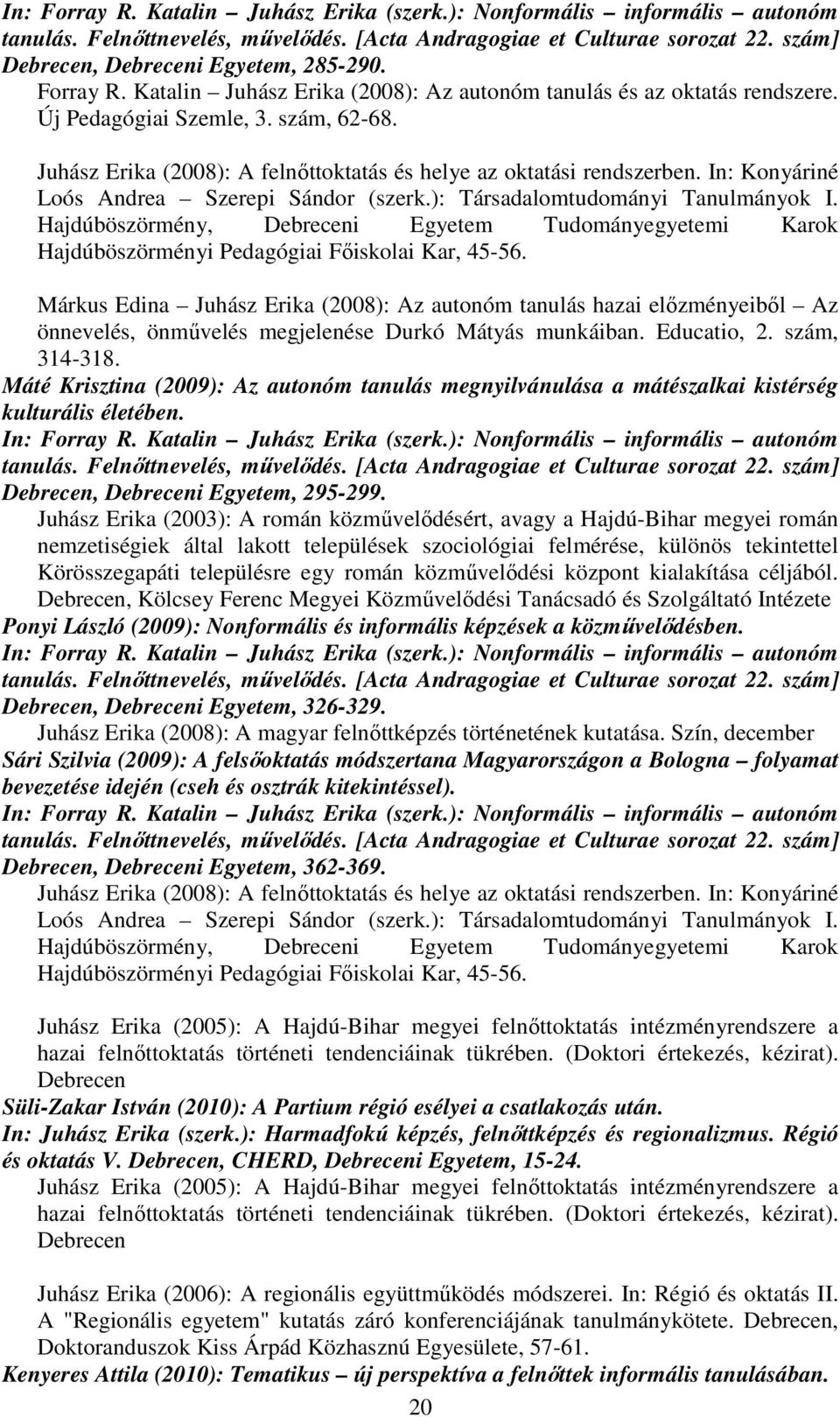 In: Forray R. Katalin – Juhász Erika (szerk.): Nonformális – informális – autonóm tanulás. Felnőttnevelés, művelődés. [Acta Andragogiae et Culturae sorozat 22. szám] Debrecen, Debreceni Egyetem, 285-290.

Forray R. Katalin – Juhász Erika (2008): Az autonóm tanulás és az oktatás rendszere. Új Pedagógiai Szemle, 3. szám, 62-68.

Juhász Erika (2008): A felnőttoktatás és helye az oktatási rendszerben. In: Konyáriné Loós Andrea – Szerepi Sándor (szerk.): Társadalomtudományi Tanulmányok I. Hajdúböszörmény, Debreceni Egyetem Tudományegyetemi Karok Hajdúböszörményi Pedagógiai Főiskolai Kar, 45-56.

Márkus Edina – Juhász Erika (2008): Az autonóm tanulás hazai előzményeiből – Az önnevelés, önművelés megjelenése Durkó Mátyás munkáiban. Educatio, 2. szám, 314-318.

Máté Krisztina (2009): Az autonóm tanulás megnyilvánulása a mátészalkai kistérség kulturális életében.

In: Forray R. Katalin – Juhász Erika (szerk.): Nonformális – informális – autonóm tanulás. Felnőttnevelés, művelődés. [Acta Andragogiae et Culturae sorozat 22. szám] Debrecen, Debreceni Egyetem, 295-299.

Juhász Erika (2003): A román közművelődésért, avagy a Hajdú-Bihar megyei román nemzetiségiek által lakott települések szociológiai felmérése, különös tekintettel Körösszegapáti településre egy román közművelődési központ kialakítása céljából. Debrecen, Kölcsey Ferenc Megyei Közművelődési Tanácsadó és Szolgáltató Intézete

Ponyi László (2009): Nonformális és informális képzések a közművelődésben.

In: Forray R. Katalin – Juhász Erika (szerk.): Nonformális – informális – autonóm tanulás. Felnőttnevelés, művelődés. [Acta Andragogiae et Culturae sorozat 22. szám] Debrecen, Debreceni Egyetem, 326-329.

Juhász Erika (2008): A magyar felnőttképzés történetének kutatása. Szín, december

Sári Szilvia (2009): A felsőoktatás módszertana Magyarországon a Bologna – folyamat bevezetése idején (cseh és osztrák kitekintéssel).

In: Forray R. Katalin – Juhász Erika (szerk.): Nonformális – informális – autonóm tanulás. Felnőttnevelés, művelődés. [Acta Andragogiae et Culturae sorozat 22. szám] Debrecen, Debreceni Egyetem, 362-369.

Juhász Erika (2008): A felnőttoktatás és helye az oktatási rendszerben. In: Konyáriné Loós Andrea – Szerepi Sándor (szerk.): Társadalomtudományi Tanulmányok I. Hajdúböszörmény, Debreceni Egyetem Tudományegyetemi Karok Hajdúböszörményi Pedagógiai Főiskolai Kar, 45-56.

Juhász Erika (2005): A Hajdú-Bihar megyei felnőttoktatás intézményrendszere a hazai felnőttoktatás történeti tendenciáinak tükrében. (Doktori értekezés, kézirat). Debrecen

Süli-Zakar István (2010): A Partium régió esélyei a csatlakozás után.

In: Juhász Erika (szerk.): Harmadfokú képzés, felnőttképzés és regionalizmus. Régió és oktatás V. Debrecen, CHERD, Debreceni Egyetem, 15-24.

Juhász Erika (2005): A Hajdú-Bihar megyei felnőttoktatás intézményrendszere a hazai felnőttoktatás történeti tendenciáinak tükrében. (Doktori értekezés, kézirat). Debrecen

Juhász Erika (2006): A regionális együttműködés módszerei. In: Régió és oktatás II. A "Regionális egyetem" kutatás záró konferenciájának tanulmánykötete. Debrecen, Doktoranduszok Kiss Árpád Közhasznú Egyesülete, 57-61.

Kenyeres Attila (2010): Tematikus – új perspektíva a felnőttek informális tanulásában.

20